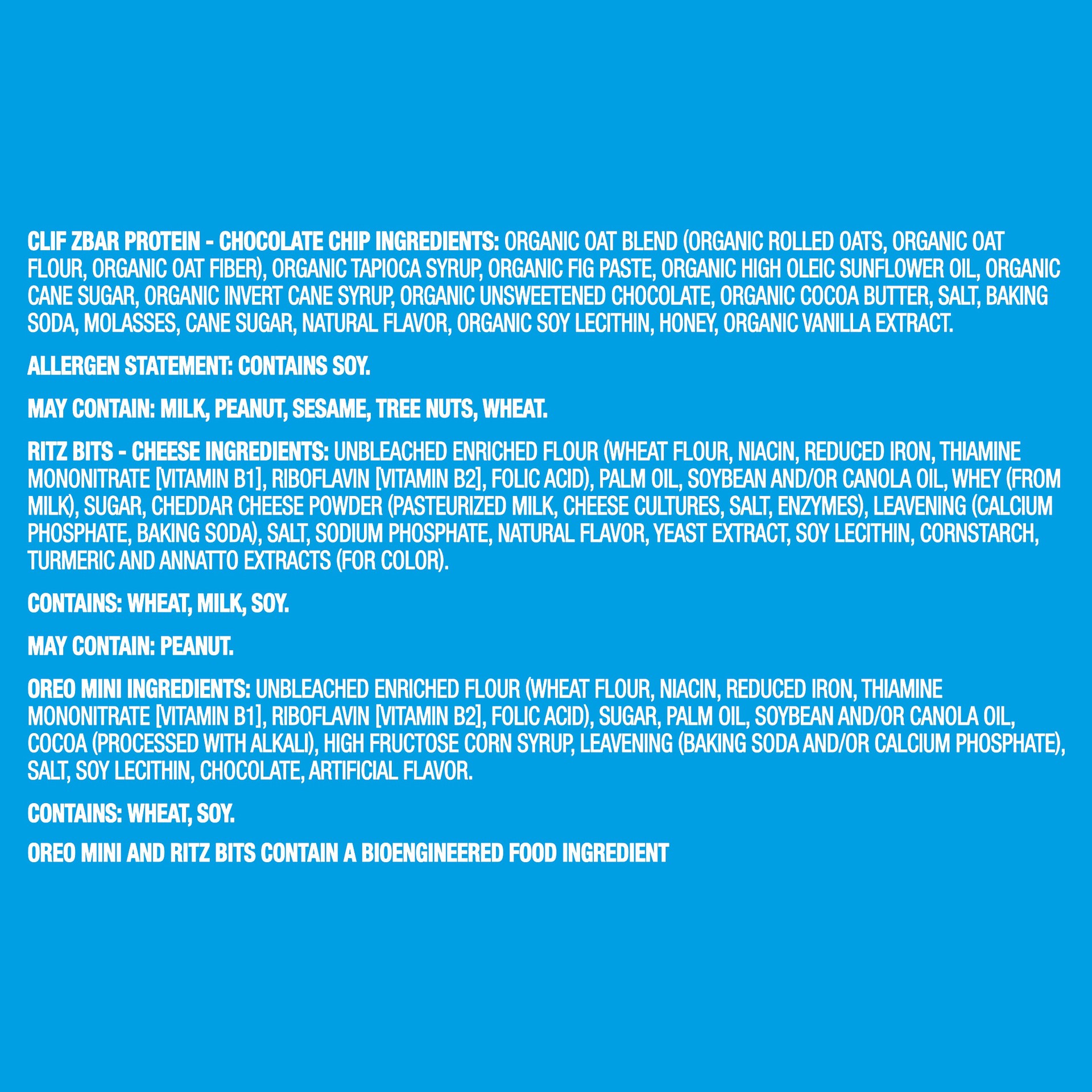 CLIF ZBAR PROTEIN - CHOCOLATE CHIP INGREDIENTS: ORGANIC OAT BLEND (ORGANIC ROLLED OATS, ORGANIC OAT FLOUR, ORGANIC OAT FIBER), ORGANIC TAPIOCA SYRUP, ORGANIC FIG PASTE, ORGANIC HIGH OLEIC SUNFLOWER OIL, ORGANIC CANE SUGAR, ORGANIC INVERT CANE SYRUP, ORGANIC UNSWEETENED CHOCOLATE, ORGANIC COCOA BUTTER, SALT, BAKING SODA, MOLASSES, CANE SUGAR, NATURAL FLAVOR, ORGANIC SOY LECITHIN, HONEY, ORGANIC VANILLA EXTRACT.

ALLERGEN STATEMENT: CONTAINS SOY.

MAY CONTAIN: MILK, PEANUT, SESAME, TREE NUTS, WHEAT.

RITZ BITS - CHEESE INGREDIENTS: UNBLEACHED ENRICHED FLOUR (WHEAT FLOUR, NIACIN, REDUCED IRON, THIAMINE MONONITRATE [VITAMIN B1], RIBOFLAVIN [VITAMIN B2], FOLIC ACID), PALM OIL, SOYBEAN AND/OR CANOLA OIL, WHEY (FROM MILK), SUGAR, CHEDDAR CHEESE POWDER (PASTEURIZED MILK, CHEESE CULTURES, SALT, ENZYMES), LEAVENING (CALCIUM PHOSPHATE, BAKING SODA), SALT, SODIUM PHOSPHATE, NATURAL FLAVOR, YEAST EXTRACT, SOY LECITHIN, CORNSTARCH, TURMERIC AND ANNATTO EXTRACTS (FOR COLOR).

CONTAINS: WHEAT, MILK, SOY.

MAY CONTAIN: PEANUT.

OREO MINI INGREDIENTS: UNBLEACHED ENRICHED FLOUR (WHEAT FLOUR, NIACIN, REDUCED IRON, THIAMINE MONONITRATE [VITAMIN B1], RIBOFLAVIN [VITAMIN B2], FOLIC ACID), SUGAR, PALM OIL, SOYBEAN AND/OR CANOLA OIL, COCOA (PROCESSED WITH ALKALI), HIGH FRUCTOSE CORN SYRUP, LEAVENING (BAKING SODA AND/OR CALCIUM PHOSPHATE), SALT, SOY LECITHIN, CHOCOLATE, ARTIFICIAL FLAVOR.

CONTAINS: WHEAT, SOY.

OREO MINI AND RITZ BITS CONTAIN A BIOENGINEERED FOOD INGREDIENT